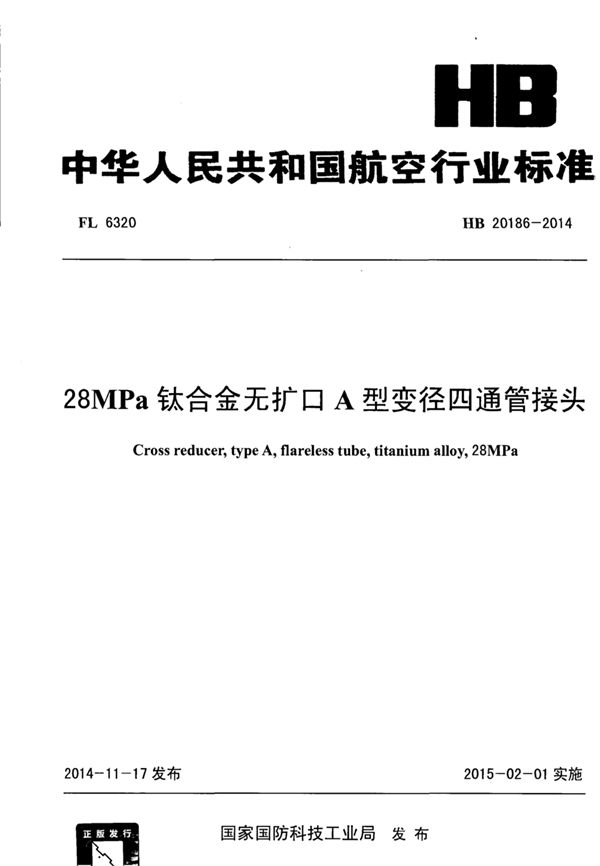 HB

中华人民共和国航空行业标准

FL 6320

HB 20186-2014

28MPa 钛合金无扩口 A 型变径四通管接头

Cross reducer, type A, flareless tube, titanium alloy, 28MPa

2014-11-17 发布

2015-02-01 实施

正版发行

国家国防科技工业局 发布